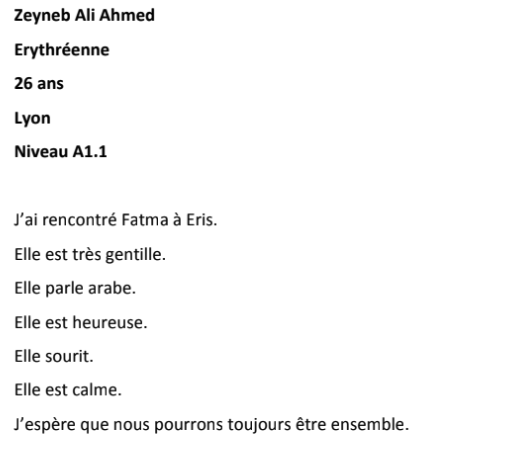 Zeyneb Ali Ahmed

Erythréenne

26 ans

Lyon

Niveau A1.1

J'ai rencontré Fatma à Eris.

Elle est très gentille.

Elle parle arabe.

Elle est heureuse.

Elle sourit.

Elle est calme.

J'espère que nous pourrons toujours être ensemble.